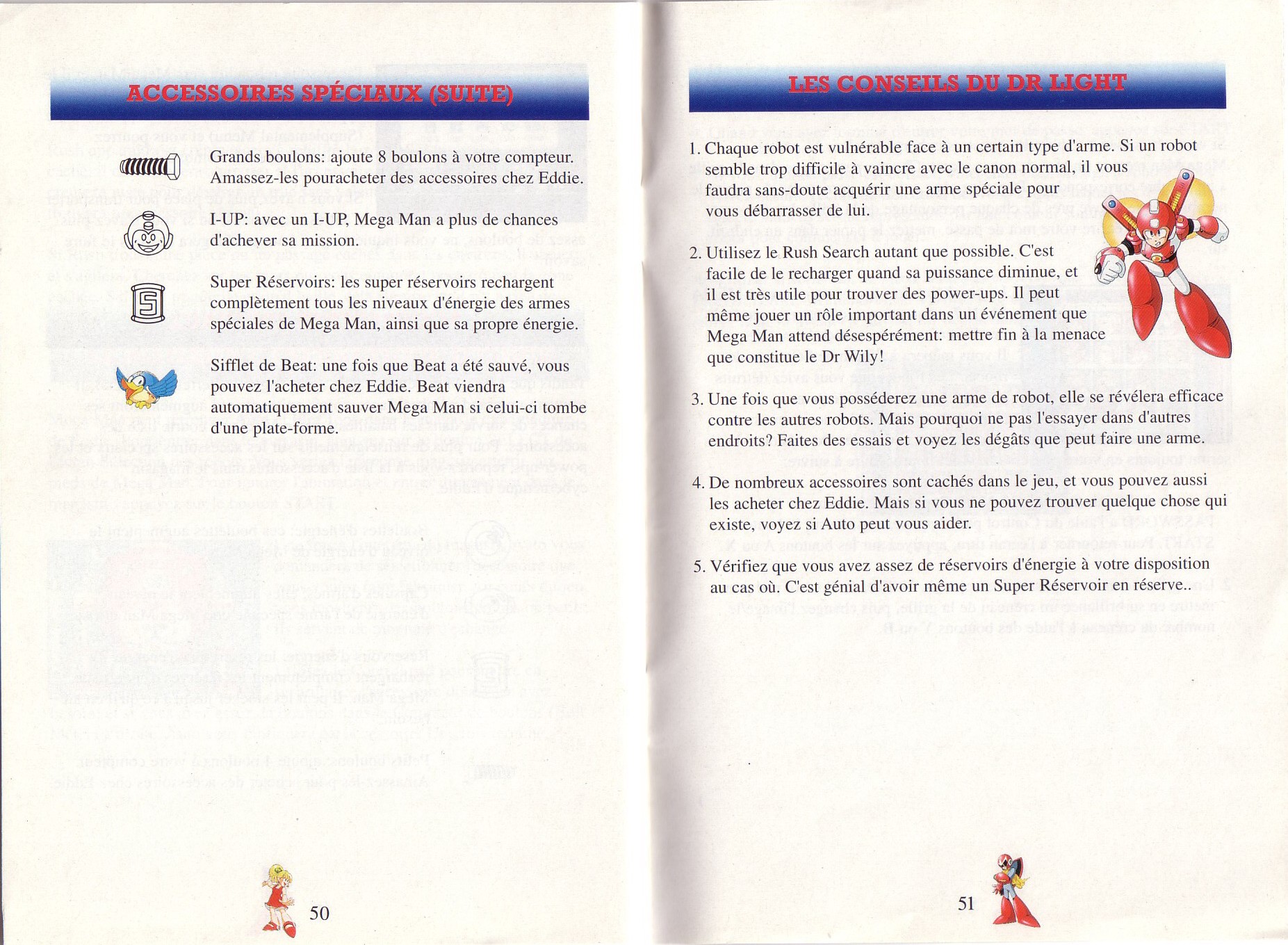 ACCESSOIRES SPÉCIAUX (SUITE)

Grands boulons: ajoute 8 boulons à votre compteur. Amassez-les pouracheter des accessoires chez Eddie.

I-UP: avec un I-UP, Mega Man a plus de chances d'achever sa mission.

Super Réservoirs: les super réservoirs rechargent complètement tous les niveaux d'énergie des armes spéciales de Mega Man, ainsi que sa propre énergie.

Sifflet de Beat: une fois que Beat a été sauvé, vous pouvez l'acheter chez Eddie. Beat viendra automatiquement sauver Mega Man si celui-ci tombe d'une plate-forme.

50

LES CONSEILS DU DR LIGHT

1. Chaque robot est vulnérable face à un certain type d'arme. Si un robot semble trop difficile à vaincre avec le canon normal, il vous faudra sans-doute acquérir une arme spéciale pour vous débarrasser de lui.

2. Utilisez le Rush Search autant que possible. C'est facile de le recharger quand sa puissance diminue, et il est très utile pour trouver des power-ups. Il peut même jouer un rôle important dans un événement que Mega Man attend désespérément: mettre fin à la menace que constitue le Dr Wily!

3. Une fois que vous posséderez une arme de robot, elle se révélera efficace contre les autres robots. Mais pourquoi ne pas l'essayer dans d'autres endroits? Faites des essais et voyez les dégâts que peut faire une arme.

4. De nombreux accessoires sont cachés dans le jeu, et vous pouvez aussi les acheter chez Eddie. Mais si vous ne pouvez trouver quelque chose qui existe, voyez si Auto peut vous aider.

5. Vérifiez que vous avez assez de réservoirs d'énergie à votre disposition au cas où. C'est génial d'avoir même un Super Réservoir en réserve..

51